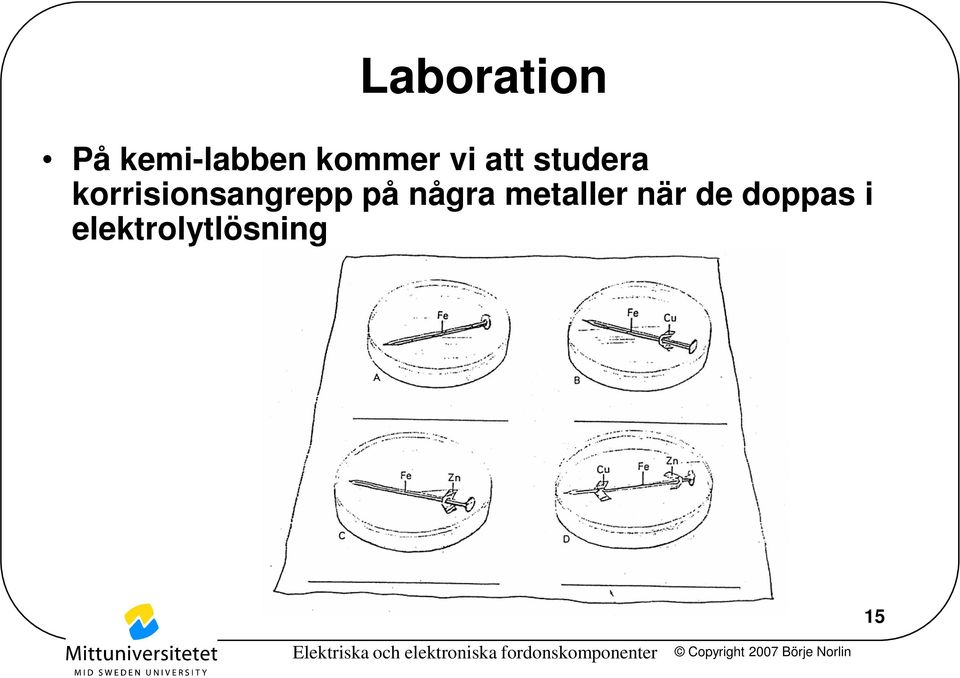 Laboration

• På kemi-labben kommer vi att studera korrisionsangrepp på några metaller när de doppas i elektrolytlösning

Fe
A

Fe
Cu
B

Fe
Zn
C

Cu
Fe
Zn
D

15

Mittuniversitetet
MID SWEDEN UNIVERSITY

Elektriska och elektroniska fordonskomponenter

© Copyright 2007 Börje Norlin